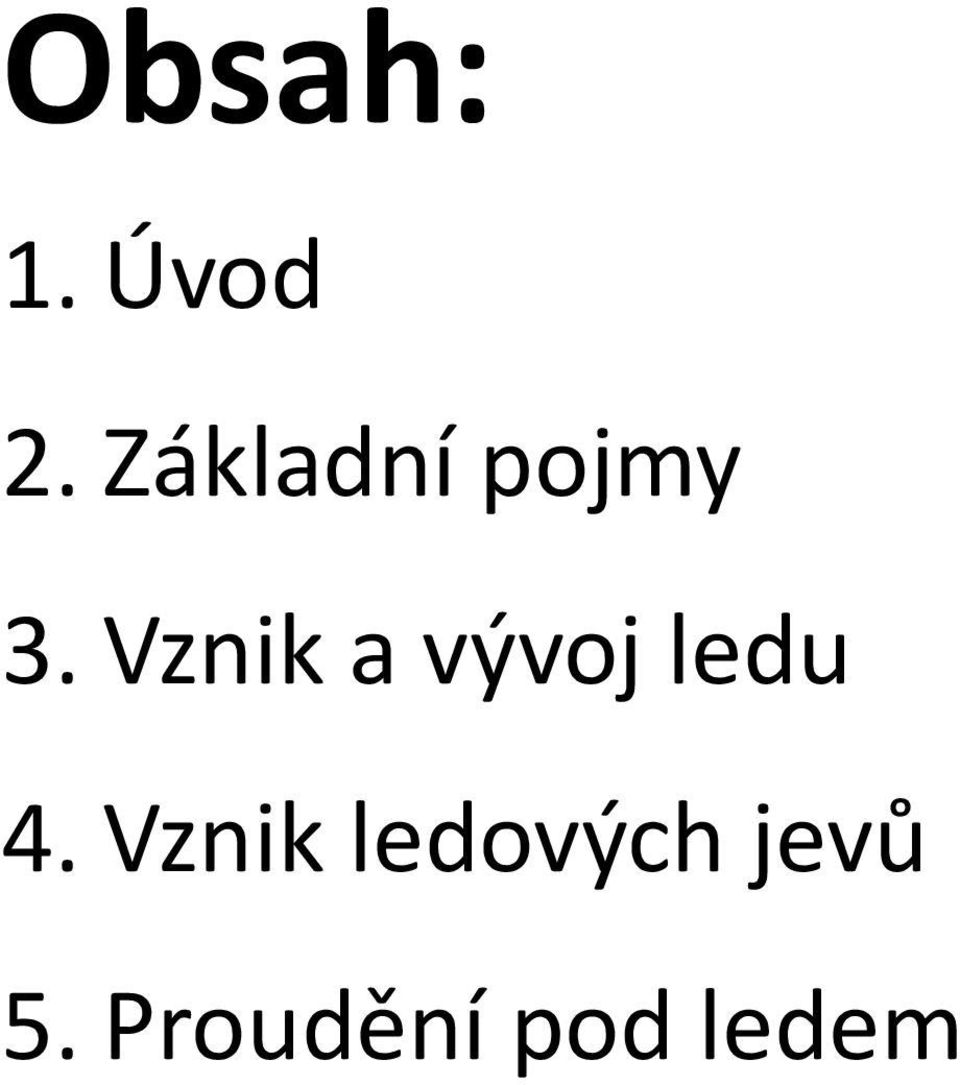 Obsah:

1. Úvod

2. Základní pojmy

3. Vznik a vývoj ledu

4. Vznik ledových jevů

5. Proudění pod ledem